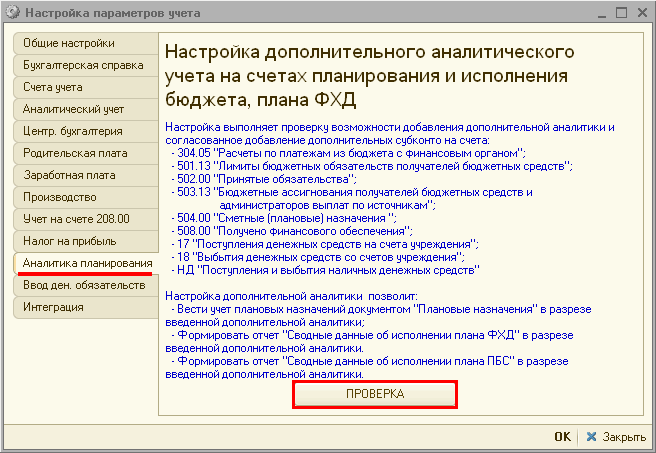 Настройка параметров учета

Общие настройки
Бухгалтерская справка
Счета учета
Аналитический учет
Центр. бухгалтерия
Родительская плата
Заработная плата
Производство
Учет на счете 208.00
Налог на прибыль
Аналитика планирования
Ввод ден. обязательств
Интеграция

Настройка дополнительного аналитического учета на счетах планирования и исполнения бюджета, плана ФХД

Настройка выполняет проверку возможности добавления дополнительной аналитики и согласованное добавление дополнительных субконто на счета:
- 304.05 "Расчеты по платежам из бюджета с финансовым органом";
- 501.13 "Лимиты бюджетных обязательств получателей бюджетных средств";
- 502.00 "Принятые обязательства";
- 503.13 "Бюджетные ассигнования получателей бюджетных средств и администраторов выплат по источникам";
- 504.00 "Сметные (плановые) назначения ";
- 508.00 "Получено финансового обеспечения";
- 17 "Поступления денежных средств на счета учреждения";
- 18 "Выбытия денежных средств со счетов учреждения";
- НД "Поступления и выбытия наличных денежных средств"

Настройка дополнительной аналитики позволит:
- Вести учет плановых назначений документом "Плановые назначения" в разрезе введенной дополнительной аналитики;
- Формировать отчет "Сводные данные об исполнении плана ФХД" в разрезе введенной дополнительной аналитики.
- Формировать отчет "Сводные данные об исполнении плана ПБС" в разрезе введенной дополнительной аналитики.

ПРОВЕРКА

OK Закрыть